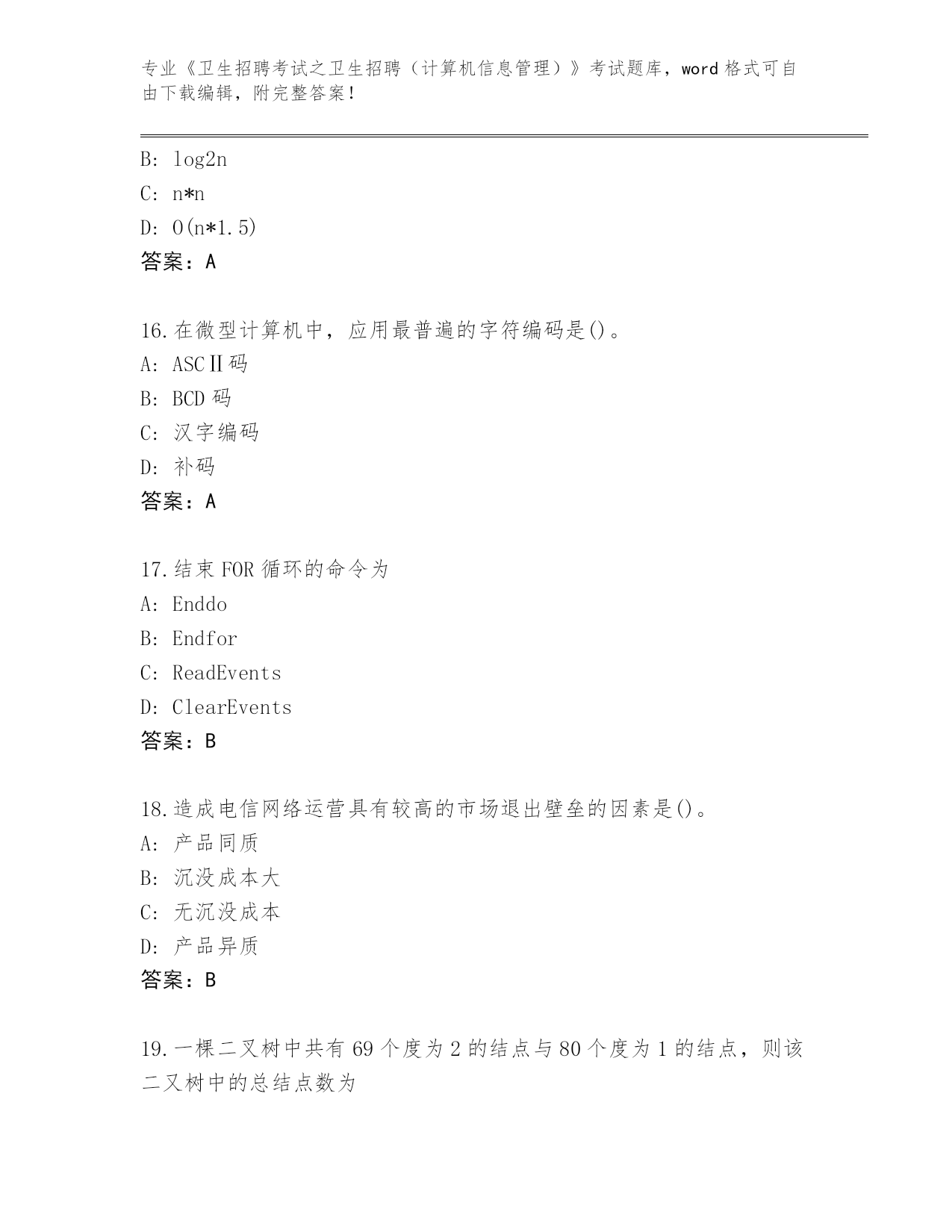 专业《卫生招聘考试之卫生招聘（计算机信息管理）》考试题库，word 格式可自由下载编辑，附完整答案！

B: log2n
C: n*n
D: O(n*1.5)
答案：A

16.在微型计算机中，应用最普遍的字符编码是()。
A: ASCⅡ码
B: BCD 码
C: 汉字编码
D: 补码
答案：A

17.结束 FOR 循环的命令为
A: Enddo
B: Endfor
C: ReadEvents
D: ClearEvents
答案：B

18.造成电信网络运营具有较高的市场退出壁垒的因素是()。
A: 产品同质
B: 沉没成本大
C: 无沉没成本
D: 产品异质
答案：B

19.一棵二叉树中共有 69 个度为 2 的结点与 80 个度为 1 的结点，则该二叉树中的总结点数为